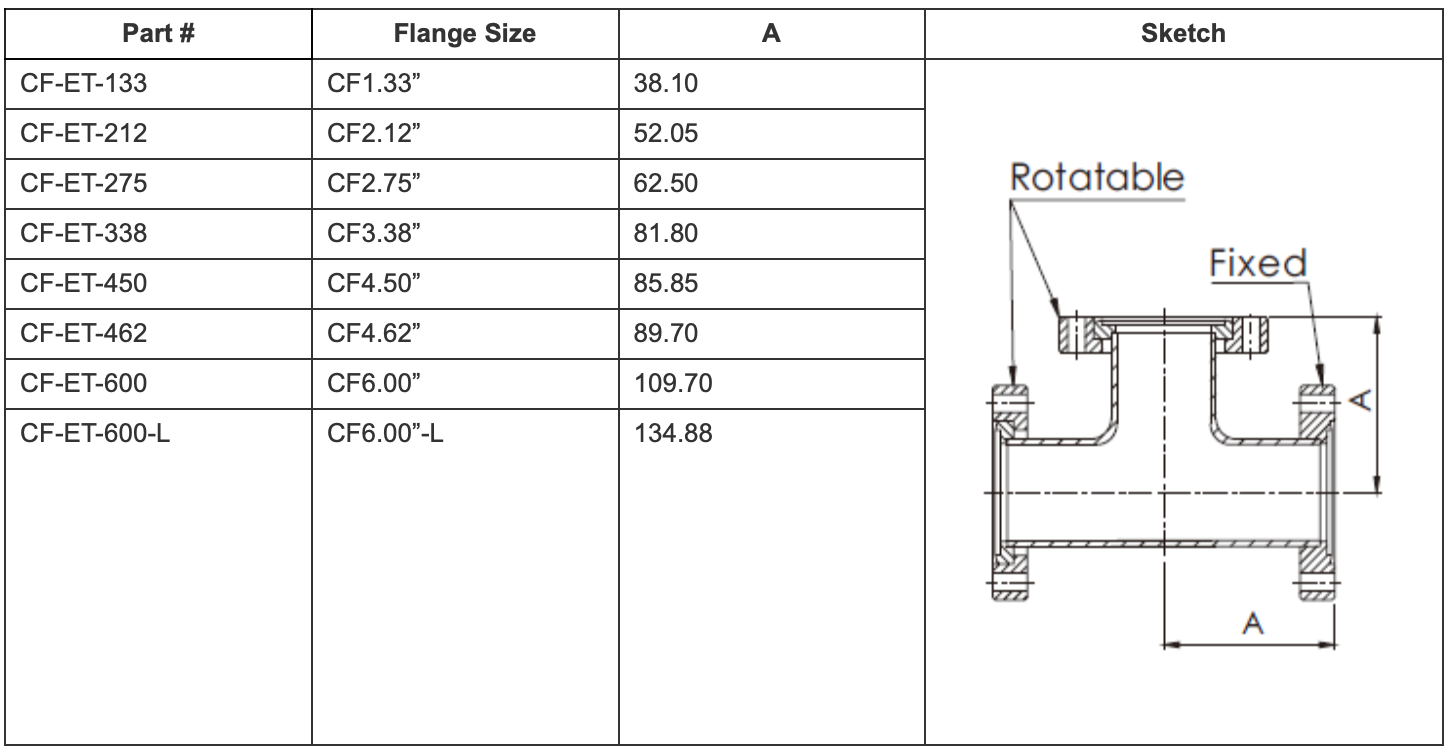 | Part # | Flange Size | A | Sketch |
|---|---|---|---|
| CF-ET-133 | CF1.33” | 38.10 | Rotatable Fixed A A |
| CF-ET-212 | CF2.12” | 52.05 | |
| CF-ET-275 | CF2.75” | 62.50 | |
| CF-ET-338 | CF3.38” | 81.80 | |
| CF-ET-450 | CF4.50” | 85.85 | |
| CF-ET-462 | CF4.62” | 89.70 | |
| CF-ET-600 | CF6.00” | 109.70 | |
| CF-ET-600-L | CF6.00”-L | 134.88 | |